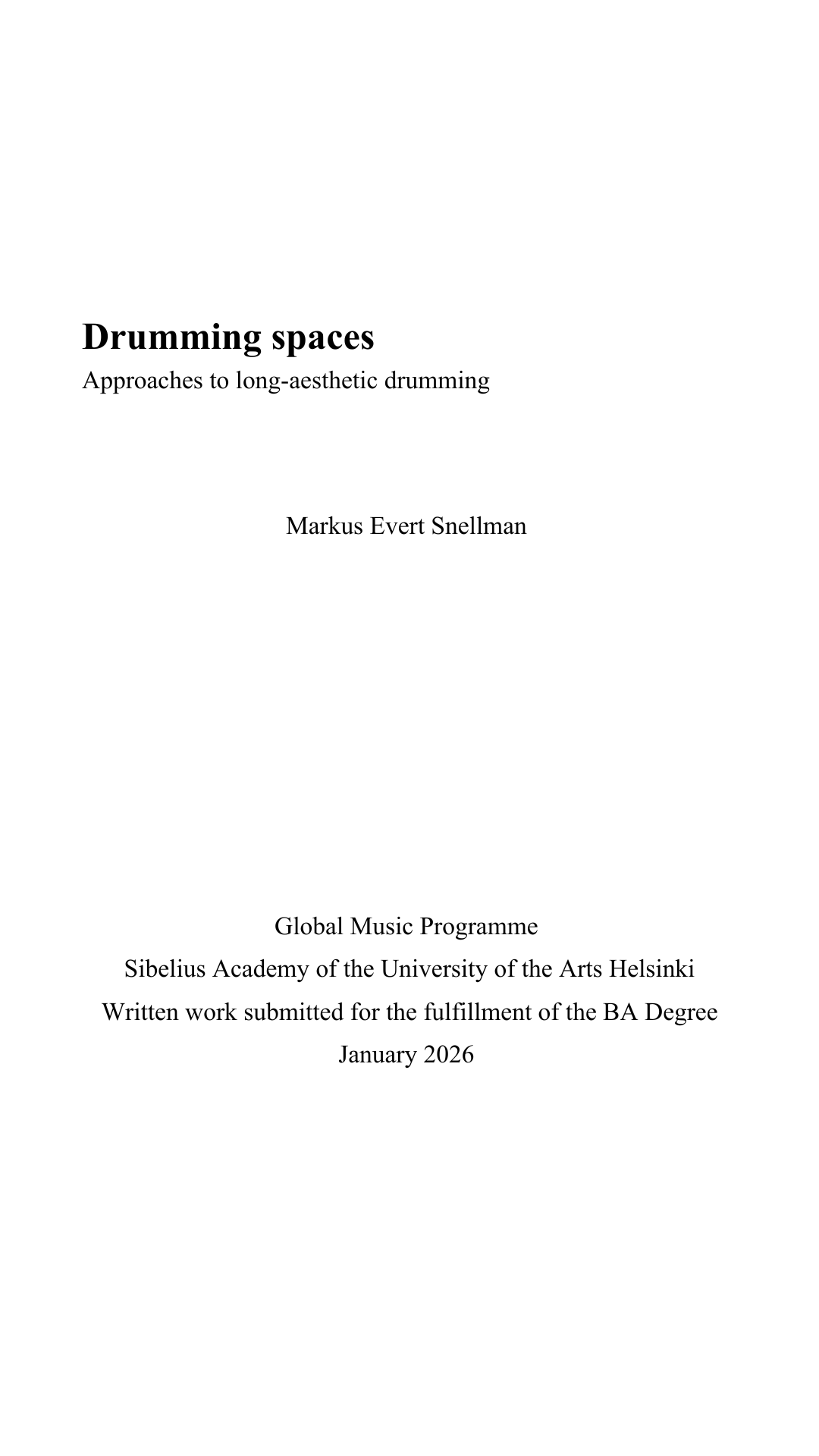 Drumming spaces
Approaches to long-aesthetic drumming

Markus Evert Snellman

Global Music Programme
Sibelius Academy of the University of the Arts Helsinki
Written work submitted for the fulfillment of the BA Degree
January 2026